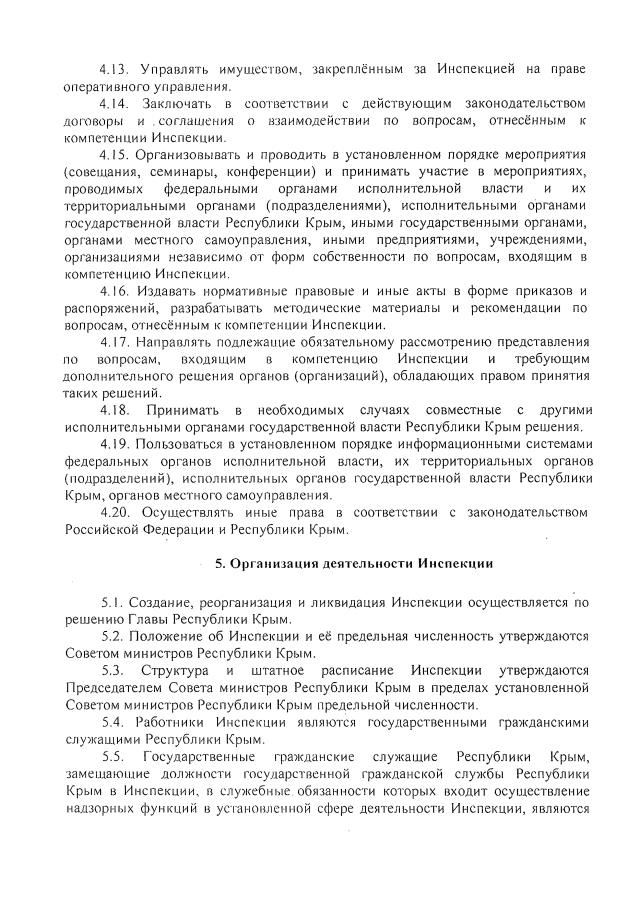 4.13. Управлять имуществом, закреплённым за Инспекцией на праве оперативного управления.

4.14. Заключать в соответствии с действующим законодательством договоры и соглашения о взаимодействии по вопросам, отнесённым к компетенции Инспекции.

4.15. Организовывать и проводить в установленном порядке мероприятия (совещания, семинары, конференции) и принимать участие в мероприятиях, проводимых федеральными органами исполнительной власти и их территориальными органами (подразделениями), исполнительными органами государственной власти Республики Крым, иными государственными органами, органами местного самоуправления, иными предприятиями, учреждениями, организациями независимо от форм собственности по вопросам, входящим в компетенцию Инспекции.

4.16. Издавать нормативные правовые и иные акты в форме приказов и распоряжений, разрабатывать методические материалы и рекомендации по вопросам, отнесённым к компетенции Инспекции.

4.17. Направлять подлежащие обязательному рассмотрению представления по вопросам, входящим в компетенцию Инспекции и требующим дополнительного решения органов (организаций), обладающих правом принятия таких решений.

4.18. Принимать в необходимых случаях совместные с другими исполнительными органами государственной власти Республики Крым решения.

4.19. Пользоваться в установленном порядке информационными системами федеральных органов исполнительной власти, их территориальных органов (подразделений), исполнительных органов государственной власти Республики Крым, органов местного самоуправления.

4.20. Осуществлять иные права в соответствии с законодательством Российской Федерации и Республики Крым.

5. Организация деятельности Инспекции

5.1. Создание, реорганизация и ликвидация Инспекции осуществляется по решению Главы Республики Крым.

5.2. Положение об Инспекции и её предельная численность утверждаются Советом министров Республики Крым.

5.3. Структура и штатное расписание Инспекции утверждаются Председателем Совета министров Республики Крым в пределах установленной Советом министров Республики Крым предельной численности.

5.4. Работники Инспекции являются государственными гражданскими служащими Республики Крым.

5.5. Государственные гражданские служащие Республики Крым, замещающие должности государственной гражданской службы Республики Крым в Инспекции, в служебные обязанности которых входит осуществление надзорных функций в установленной сфере деятельности Инспекции, являются